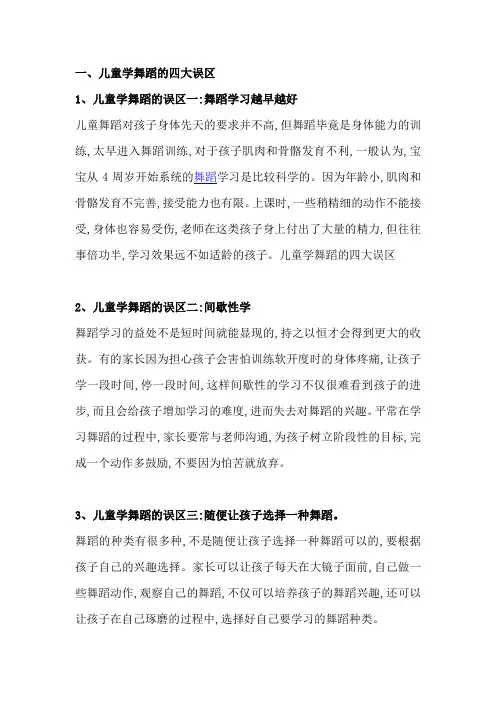 一、儿童学舞蹈的四大误区

1、儿童学舞蹈的误区一:舞蹈学习越早越好

儿童舞蹈对孩子身体先天的要求并不高,但舞蹈毕竟是身体能力的训练,太早进入舞蹈训练,对于孩子肌肉和骨骼发育不利,一般认为,宝宝从 4 周岁开始系统的舞蹈学习是比较科学的。因为年龄小,肌肉和骨骼发育不完善,接受能力也有限。上课时,一些稍精细的动作不能接受,身体也容易受伤,老师在这类孩子身上付出了大量的精力,但往往事倍功半,学习效果远不如适龄的孩子。儿童学舞蹈的四大误区

2、儿童学舞蹈的误区二:间歇性学

舞蹈学习的益处不是短时间就能显现的,持之以恒才会得到更大的收获。有的家长因为担心孩子会害怕训练软开度时的身体疼痛,让孩子学一段时间,停一段时间,这样间歇性的学习不仅很难看到孩子的进步,而且会给孩子增加学习的难度,进而失去对舞蹈的兴趣。平常在学习舞蹈的过程中,家长要常与老师沟通,为孩子树立阶段性的目标,完成一个动作多鼓励,不要因为怕苦就放弃。

3、儿童学舞蹈的误区三:随便让孩子选择一种舞蹈。

舞蹈的种类有很多种,不是随便让孩子选择一种舞蹈可以的,要根据孩子自己的兴趣选择。家长可以让孩子每天在大镜子面前,自己做一些舞蹈动作,观察自己的舞蹈,不仅可以培养孩子的舞蹈兴趣,还可以让孩子在自己琢磨的过程中,选择好自己要学习的舞蹈种类。